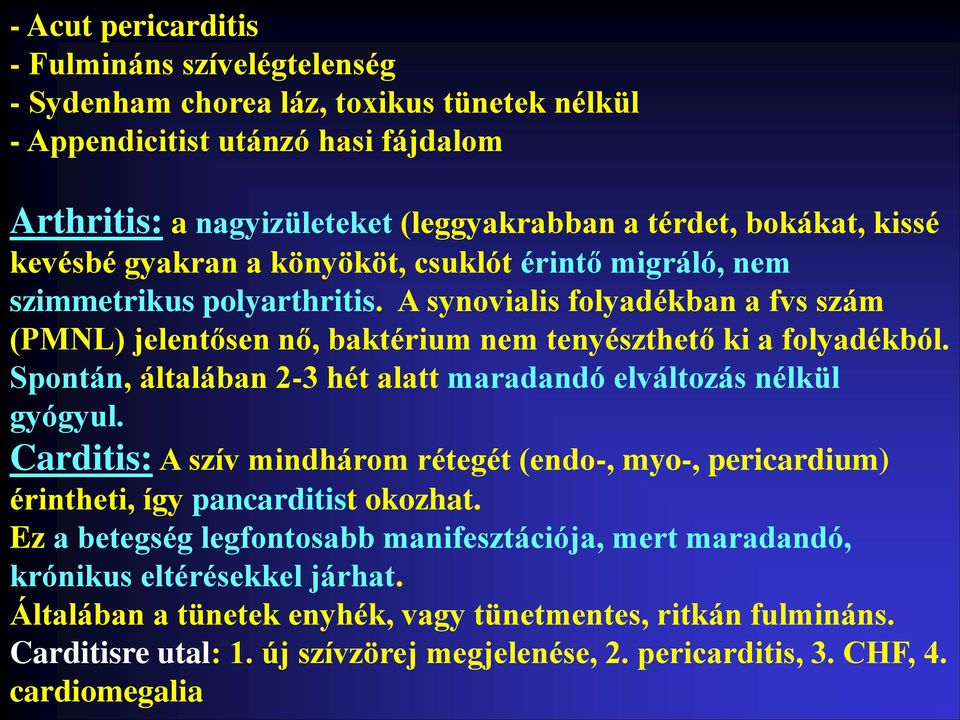 - Acut pericarditis
- Fulmináns szívelégtelenség
- Sydenham chorea láz, toxikus tünetek nélkül
- Appendicitist utánzó hasi fájdalom

Arthritis: a nagyizületeket (leggyakrabban a térdet, bokákat, kissé kevésbé gyakran a könyököt, csuklót érintő migráló, nem szimmetrikus polyarthritis. A synovialis folyadékban a fvs szám (PMNL) jelentősen nő, baktérium nem tenyészthető ki a folyadékból. Spontán, általában 2-3 hét alatt maradandó elváltozás nélkül gyógyul.
Carditis: A szív mindhárom rétegét (endo-, myo-, pericardium) érintheti, így pancarditist okozhat.
Ez a betegség legfontosabb manifesztációja, mert maradandó, krónikus eltérésekkel járhat.
Általában a tünetek enyhék, vagy tünetmentes, ritkán fulmináns.
Carditisre utal: 1. új szívzörej megjelenése, 2. pericarditis, 3. CHF, 4. cardiomegalia